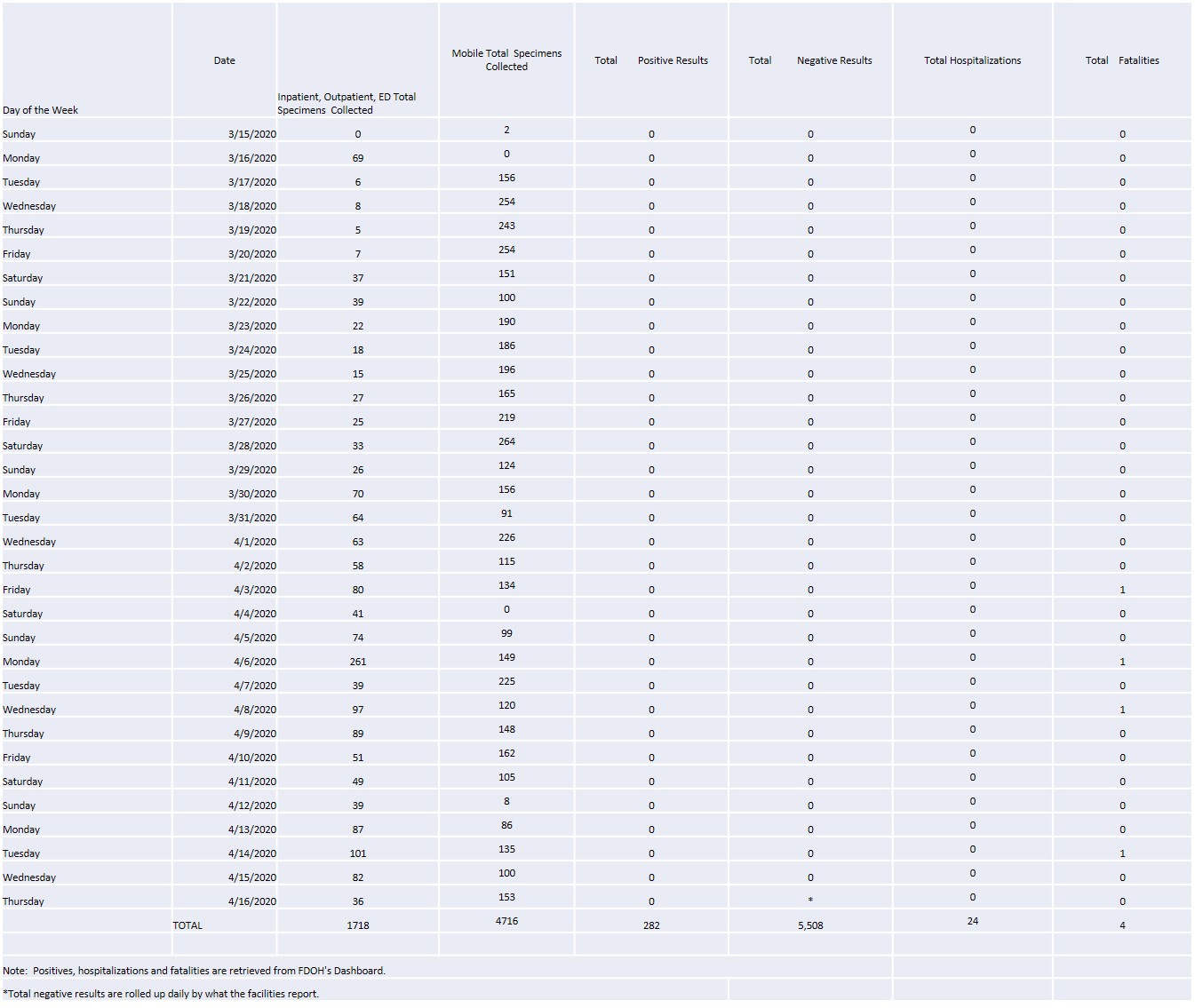 | Day of the Week | Date | Inpatient, Outpatient, ED Total Specimens Collected | Mobile Total Specimens Collected | Total Positive Results | Total Negative Results | Total Hospitalizations | Total Fatalities |
|---|---|---|---|---|---|---|---|
| Sunday | 3/15/2020 | 0 | 2 | 0 | 0 | 0 | 0 |
| Monday | 3/16/2020 | 69 | 0 | 0 | 0 | 0 | 0 |
| Tuesday | 3/17/2020 | 6 | 156 | 0 | 0 | 0 | 0 |
| Wednesday | 3/18/2020 | 8 | 254 | 0 | 0 | 0 | 0 |
| Thursday | 3/19/2020 | 5 | 243 | 0 | 0 | 0 | 0 |
| Friday | 3/20/2020 | 7 | 254 | 0 | 0 | 0 | 0 |
| Saturday | 3/21/2020 | 37 | 151 | 0 | 0 | 0 | 0 |
| Sunday | 3/22/2020 | 39 | 100 | 0 | 0 | 0 | 0 |
| Monday | 3/23/2020 | 22 | 190 | 0 | 0 | 0 | 0 |
| Tuesday | 3/24/2020 | 18 | 186 | 0 | 0 | 0 | 0 |
| Wednesday | 3/25/2020 | 15 | 196 | 0 | 0 | 0 | 0 |
| Thursday | 3/26/2020 | 27 | 165 | 0 | 0 | 0 | 0 |
| Friday | 3/27/2020 | 25 | 219 | 0 | 0 | 0 | 0 |
| Saturday | 3/28/2020 | 33 | 264 | 0 | 0 | 0 | 0 |
| Sunday | 3/29/2020 | 26 | 124 | 0 | 0 | 0 | 0 |
| Monday | 3/30/2020 | 70 | 156 | 0 | 0 | 0 | 0 |
| Tuesday | 3/31/2020 | 64 | 91 | 0 | 0 | 0 | 0 |
| Wednesday | 4/1/2020 | 63 | 226 | 0 | 0 | 0 | 0 |
| Thursday | 4/2/2020 | 58 | 115 | 0 | 0 | 0 | 0 |
| Friday | 4/3/2020 | 80 | 134 | 0 | 0 | 0 | 1 |
| Saturday | 4/4/2020 | 41 | 0 | 0 | 0 | 0 | 0 |
| Sunday | 4/5/2020 | 74 | 99 | 0 | 0 | 0 | 0 |
| Monday | 4/6/2020 | 261 | 149 | 0 | 0 | 0 | 1 |
| Tuesday | 4/7/2020 | 39 | 225 | 0 | 0 | 0 | 0 |
| Wednesday | 4/8/2020 | 97 | 120 | 0 | 0 | 0 | 1 |
| Thursday | 4/9/2020 | 89 | 148 | 0 | 0 | 0 | 0 |
| Friday | 4/10/2020 | 51 | 162 | 0 | 0 | 0 | 0 |
| Saturday | 4/11/2020 | 49 | 105 | 0 | 0 | 0 | 0 |
| Sunday | 4/12/2020 | 39 | 8 | 0 | 0 | 0 | 0 |
| Monday | 4/13/2020 | 87 | 86 | 0 | 0 | 0 | 0 |
| Tuesday | 4/14/2020 | 101 | 135 | 0 | 0 | 0 | 1 |
| Wednesday | 4/15/2020 | 82 | 100 | 0 | 0 | 0 | 0 |
| Thursday | 4/16/2020 | 36 | 153 | 0 | * | 0 | 0 |
| | TOTAL | 1718 | 4716 | 282 | 5,508 | 24 | 4 |

Note: Positives, hospitalizations and fatalities are retrieved from FDOH's Dashboard.

*Total negative results are rolled up daily by what the facilities report.